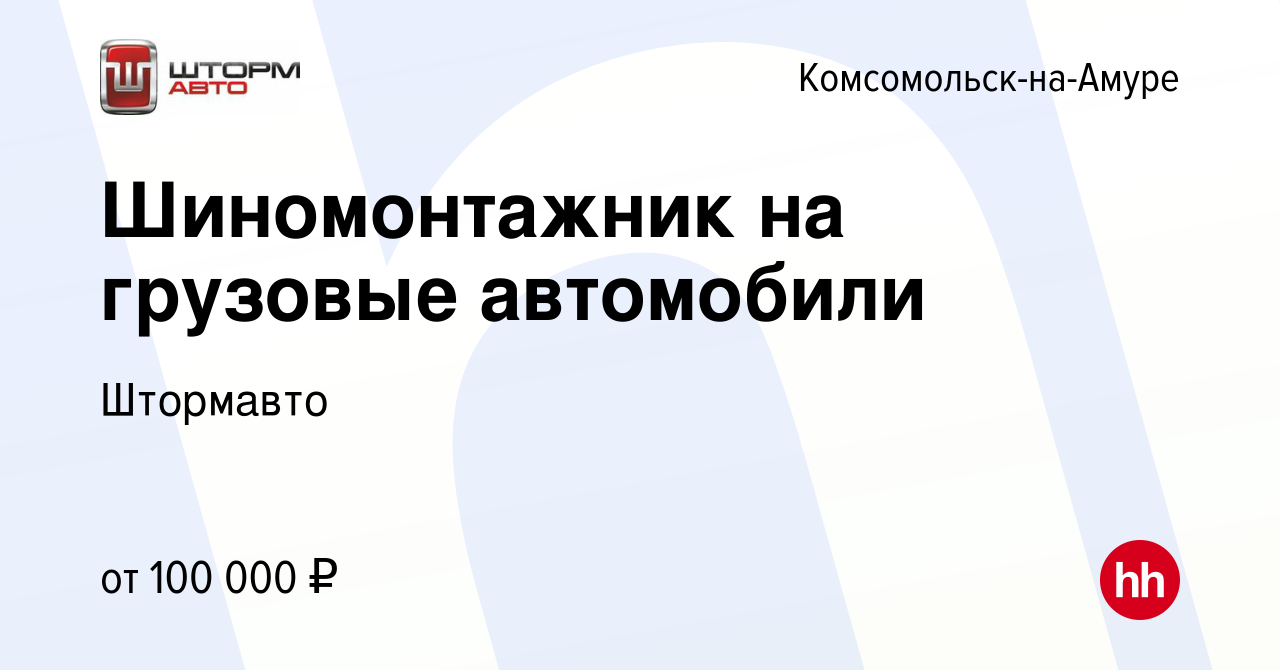 ШТОРМ АВТО

Комсомольск-на-Амуре

Шиномонтажник на грузовые автомобили

Штормавто

от 100 000 ₽

hh